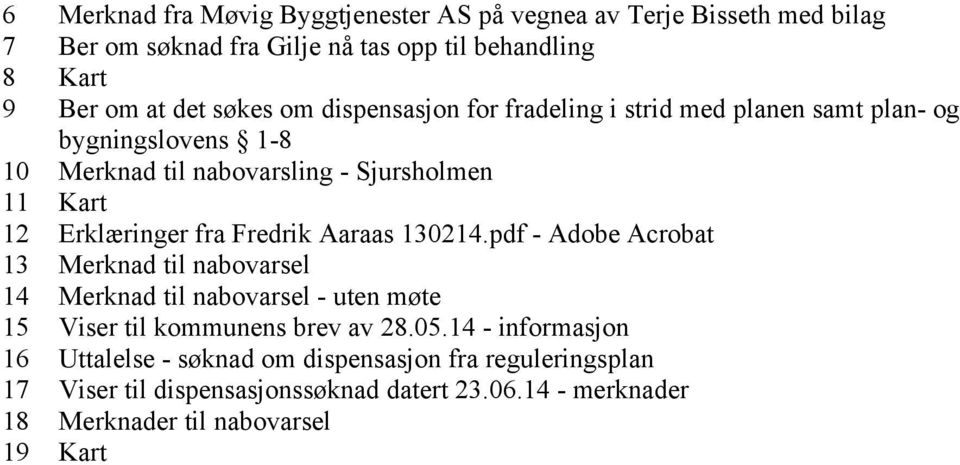 6 Merknad fra Møvig Byggtjenester AS på vegnea av Terje Bisseth med bilag
7 Ber om søknad fra Gilje nå tas opp til behandling
8 Kart
9 Ber om at det søkes om dispensasjon for fradeling i strid med planen samt plan- og bygningslovens § 1-8
10 Merknad til nabovarsling - Sjursholmen
11 Kart
12 Erklæringer fra Fredrik Aaraas 130214.pdf - Adobe Acrobat
13 Merknad til nabovarsel
14 Merknad til nabovarsel - uten møte
15 Viser til kommunens brev av 28.05.14 - informasjon
16 Uttalelse - søknad om dispensasjon fra reguleringsplan
17 Viser til dispensasjonssøknad datert 23.06.14 - merknader
18 Merknader til nabovarsel
19 Kart